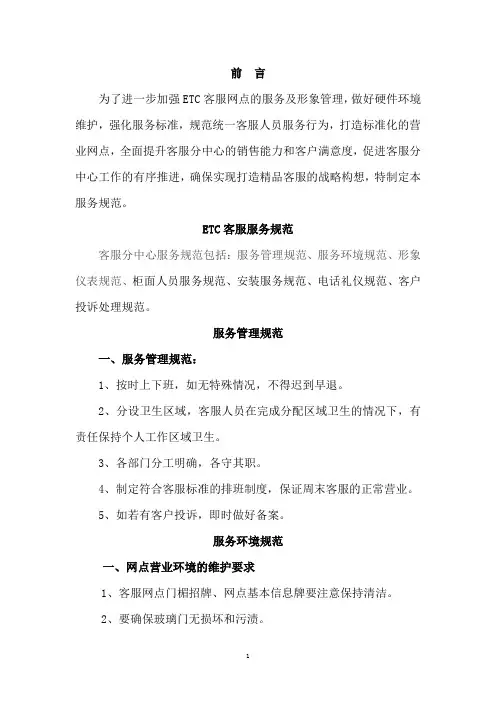 前　言

为了进一步加强ETC客服网点的服务及形象管理，做好硬件环境维护，强化服务标准，规范统一客服人员服务行为，打造标准化的营业网点，全面提升客服分中心的销售能力和客户满意度，促进客服分中心工作的有序推进，确保实现打造精品客服的战略构想，特制定本服务规范。

ETC客服服务规范

客服分中心服务规范包括：服务管理规范、服务环境规范、形象仪表规范、柜面人员服务规范、安装服务规范、电话礼仪规范、客户投诉处理规范。

服务管理规范

一、服务管理规范：

1、按时上下班，如无特殊情况，不得迟到早退。

2、分设卫生区域，客服人员在完成分配区域卫生的情况下，有责任保持个人工作区域卫生。

3、各部门分工明确，各守其职。

4、制定符合客服标准的排班制度，保证周末客服的正常营业。

5、如若有客户投诉，即时做好备案。

服务环境规范

一、网点营业环境的维护要求

1、客服网点门楣招牌、网点基本信息牌要注意保持清洁。

2、要确保玻璃门无损坏和污渍。

1